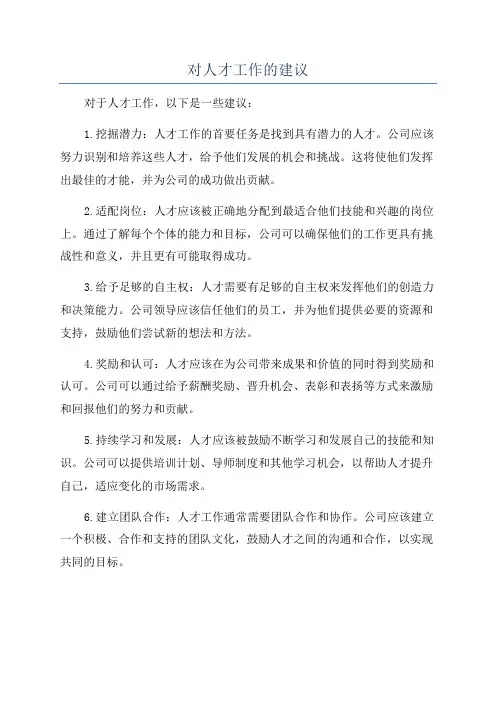 对人才工作的建议

对于人才工作，以下是一些建议：

1.挖掘潜力：人才工作的首要任务是找到具有潜力的人才。公司应该努力识别和培养这些人才，给予他们发展的机会和挑战。这将使他们发挥出最佳的才能，并为公司的成功做出贡献。

2.适配岗位：人才应该被正确地分配到最适合他们技能和兴趣的岗位上。通过了解每个个体的能力和目标，公司可以确保他们的工作更具有挑战性和意义，并且更有可能取得成功。

3.给予足够的自主权：人才需要有足够的自主权来发挥他们的创造力和决策能力。公司领导应该信任他们的员工，并为他们提供必要的资源和支持，鼓励他们尝试新的想法和方法。

4.奖励和认可：人才应该在为公司带来成果和价值的同时得到奖励和认可。公司可以通过给予薪酬奖励、晋升机会、表彰和表扬等方式来激励和回报他们的努力和贡献。

5.持续学习和发展：人才应该被鼓励不断学习和发展自己的技能和知识。公司可以提供培训计划、导师制度和其他学习机会，以帮助人才提升自己，适应变化的市场需求。

6.建立团队合作：人才工作通常需要团队合作和协作。公司应该建立一个积极、合作和支持的团队文化，鼓励人才之间的沟通和合作，以实现共同的目标。